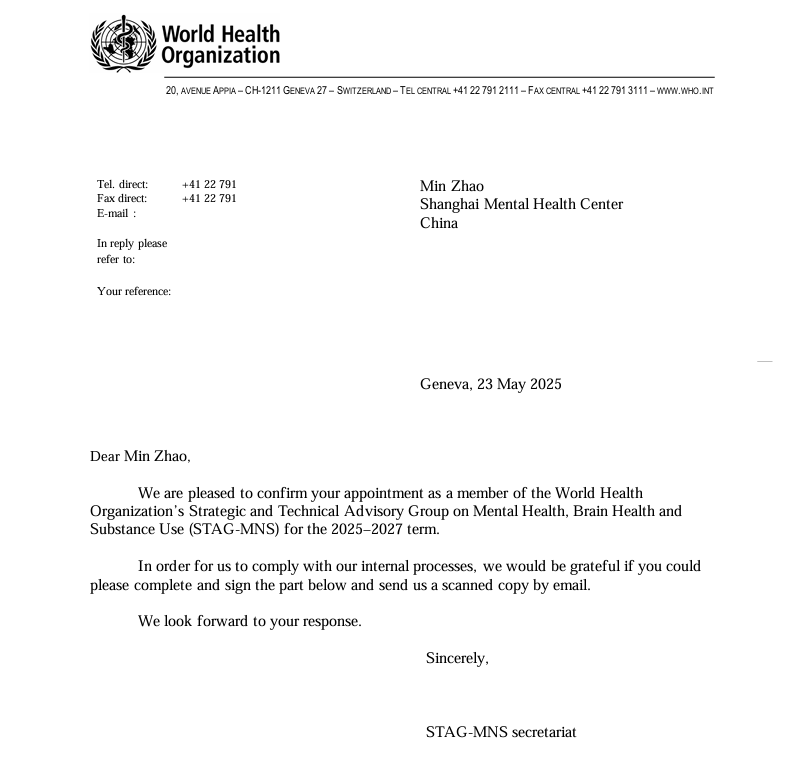 World Health Organization

20, AVENUE APPIA – CH-1211 GENEVA 27 – SWITZERLAND – TEL CENTRAL +41 22 791 2111 – FAX CENTRAL +41 22 791 3111 – WWW.WHO.INT

Tel. direct: +41 22 791
Fax direct: +41 22 791
E-mail :

In reply please refer to:

Your reference:

Min Zhao
Shanghai Mental Health Center
China

Geneva, 23 May 2025

Dear Min Zhao,

We are pleased to confirm your appointment as a member of the World Health Organization's Strategic and Technical Advisory Group on Mental Health, Brain Health and Substance Use (STAG-MNS) for the 2025–2027 term.

In order for us to comply with our internal processes, we would be grateful if you could please complete and sign the part below and send us a scanned copy by email.

We look forward to your response.

Sincerely,

STAG-MNS secretariat